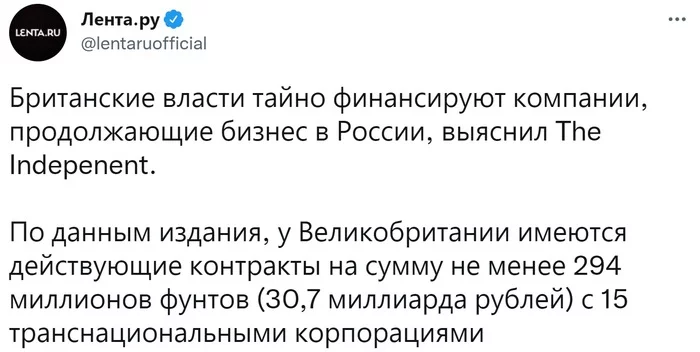 LENTA.RU

Лента.ру
@lentaruofficial

...

Британские власти тайно финансируют компании, продолжающие бизнес в России, выяснил The Indepenent.

По данным издания, у Великобритании имеются действующие контракты на сумму не менее 294 миллионов фунтов (30,7 миллиарда рублей) с 15 транснациональными корпорациями